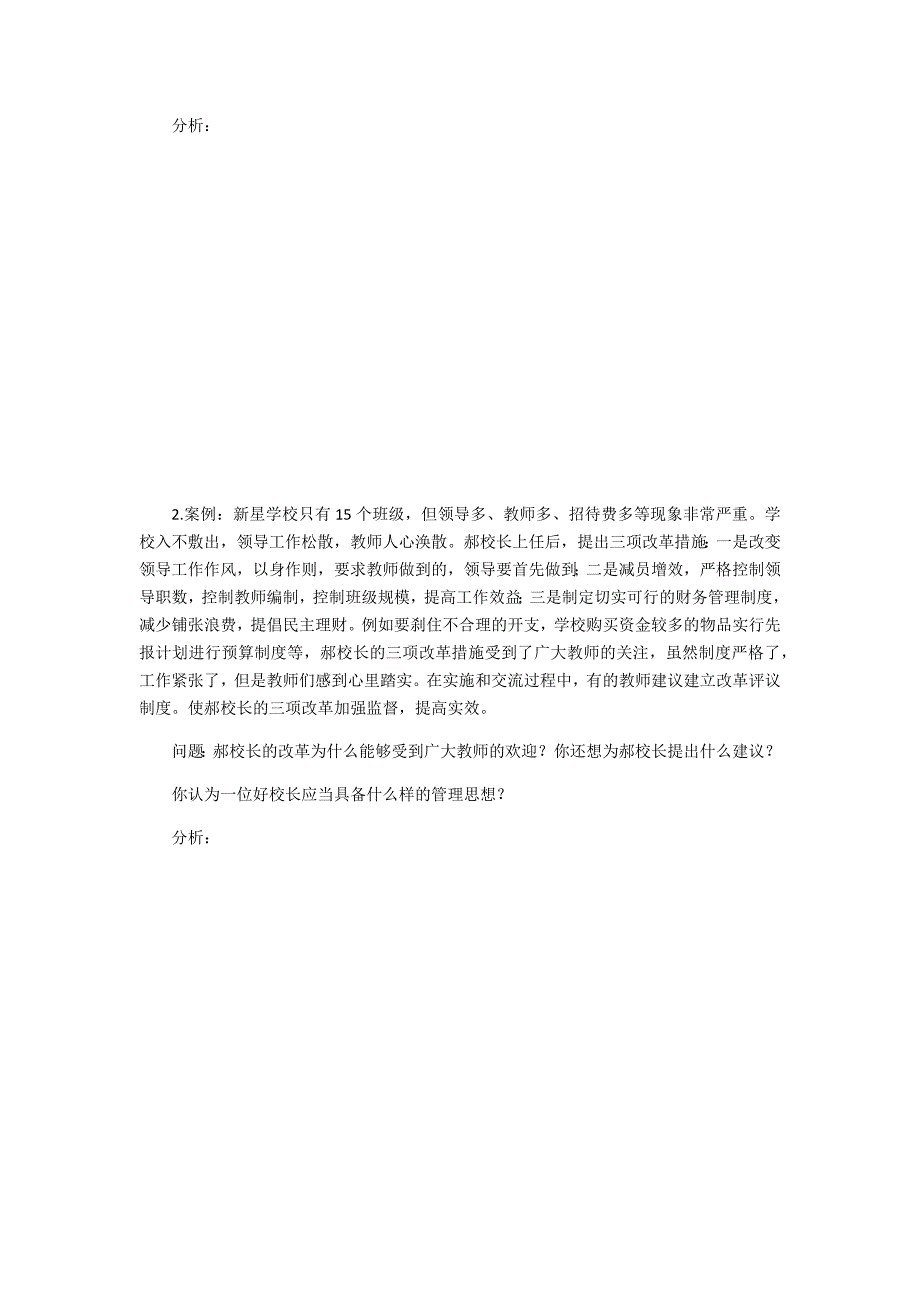 分析：

2.案例：新星学校只有 15 个班级，但领导多、教师多、招待费多等现象非常严重。学校入不敷出，领导工作松散，教师人心涣散。郝校长上任后，提出三项改革措施：一是改变领导工作作风，以身作则，要求教师做到的，领导要首先做到；二是减员增效，严格控制领导职数，控制教师编制，控制班级规模，提高工作效益；三是制定切实可行的财务管理制度，减少铺张浪费，提倡民主理财。例如要刹住不合理的开支，学校购买资金较多的物品实行先报计划进行预算制度等，郝校长的三项改革措施受到了广大教师的关注，虽然制度严格了，工作紧张了，但是教师们感到心里踏实。在实施和交流过程中，有的教师建议建立改革评议制度。使郝校长的三项改革加强监督，提高实效。

问题：郝校长的改革为什么能够受到广大教师的欢迎？你还想为郝校长提出什么建议？

你认为一位好校长应当具备什么样的管理思想？

分析：